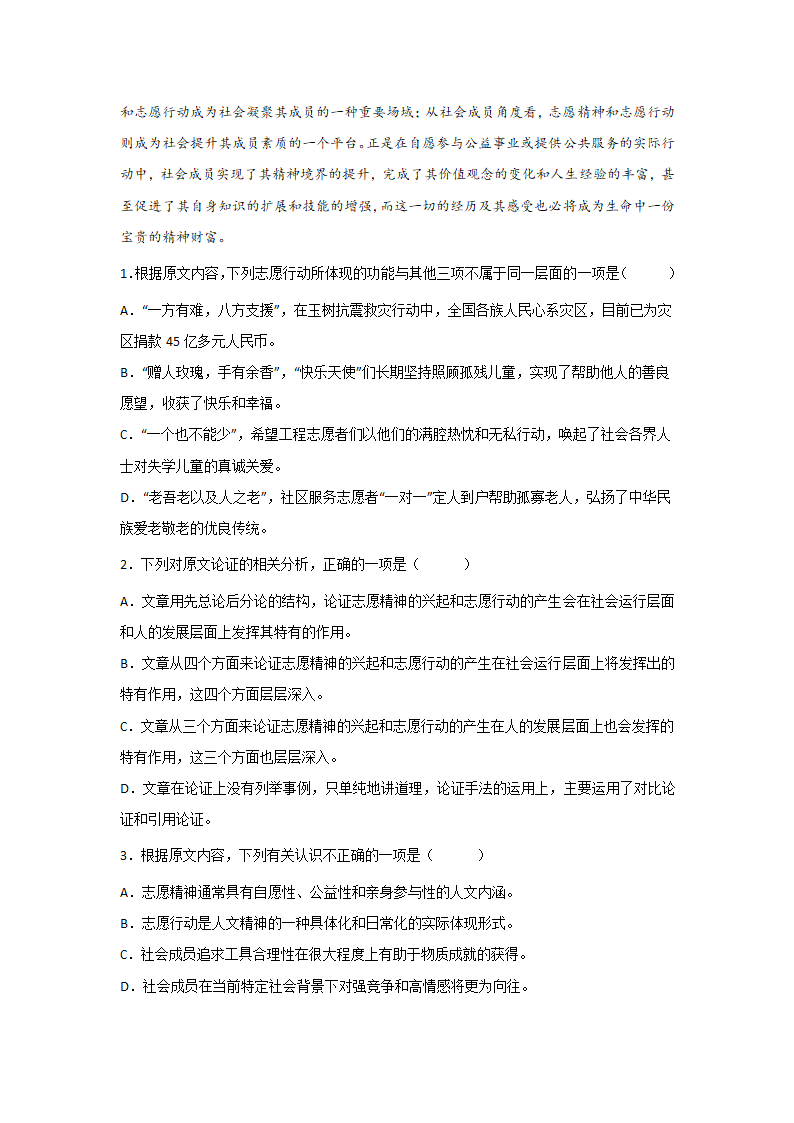 和志愿行动成为社会凝聚其成员的一种重要场域；从社会成员角度看，志愿精神和志愿行动则成为社会提升其成员素质的一个平台。正是在自愿参与公益事业或提供公共服务的实际行动中，社会成员实现了其精神境界的提升，完成了其价值观念的变化和人生经验的丰富，甚至促进了其自身知识的扩展和技能的增强，而这一切的经历及其感受也必将成为生命中一份宝贵的精神财富。

1.根据原文内容，下列志愿行动所体现的功能与其他三项不属于同一层面的一项是（　　）

A．“一方有难，八方支援”，在玉树抗震救灾行动中，全国各族人民心系灾区，目前已为灾区捐款 45 亿多元人民币。

B．“赠人玫瑰，手有余香”，“快乐天使”们长期坚持照顾孤残儿童，实现了帮助他人的善良愿望，收获了快乐和幸福。

C．“一个也不能少”，希望工程志愿者们以他们的满腔热忱和无私行动，唤起了社会各界人士对失学儿童的真诚关爱。

D．“老吾老以及人之老”，社区服务志愿者“一对一”定人到户帮助孤寡老人，弘扬了中华民族爱老敬老的优良传统。

2．下列对原文论证的相关分析，正确的一项是（　　）

A．文章用先总论后分论的结构，论证志愿精神的兴起和志愿行动的产生会在社会运行层面和人的发展层面上发挥其特有的作用。

B．文章从四个方面来论证志愿精神的兴起和志愿行动的产生在社会运行层面上将发挥出的特有作用，这四个方面层层深入。

C．文章从三个方面来论证志愿精神的兴起和志愿行动的产生在人的发展层面上也会发挥的特有作用，这三个方面也层层深入。

D．文章在论证上没有列举事例，只单纯地讲道理，论证手法的运用上，主要运用了对比论证和引用论证。

3．根据原文内容，下列有关认识不正确的一项是（　　）

A．志愿精神通常具有自愿性、公益性和亲身参与性的人文内涵。

B．志愿行动是人文精神的一种具体化和日常化的实际体现形式。

C．社会成员追求工具合理性在很大程度上有助于物质成就的获得。

D．社会成员在当前特定社会背景下对强竞争和高情感将更为向往。